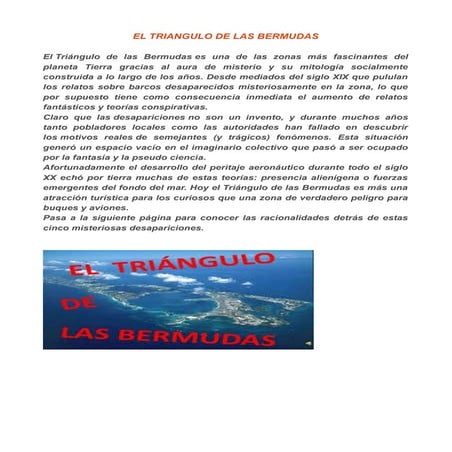 EL TRIANGULO DE LAS BERMUDAS

El Triángulo de las Bermudas es una de las zonas más fascinantes del planeta Tierra gracias al aura de misterio y su mitología socialmente construida a lo largo de los años. Desde mediados del siglo XIX que pululan los relatos sobre barcos desaparecidos misteriosamente en la zona, lo que por supuesto tiene como consecuencia inmediata el aumento de relatos fantásticos y teorías conspirativas.
Claro que las desapariciones no son un invento, y durante muchos años tanto pobladores locales como las autoridades han fallado en descubrir los motivos reales de semejantes (y trágicos) fenómenos. Esta situación generó un espacio vacío en el imaginario colectivo que pasó a ser ocupado por la fantasía y la pseudo ciencia.
Afortunadamente el desarrollo del peritaje aeronáutico durante todo el siglo XX echó por tierra muchas de estas teorías: presencia alienígena o fuerzas emergentes del fondo del mar. Hoy el Triángulo de las Bermudas es más una atracción turística para los curiosos que una zona de verdadero peligro para buques y aviones.
Pasa a la siguiente página para conocer las racionalidades detrás de estas cinco misteriosas desapariciones.

EL TRIÁNGULO
DE
LAS BERMUDAS